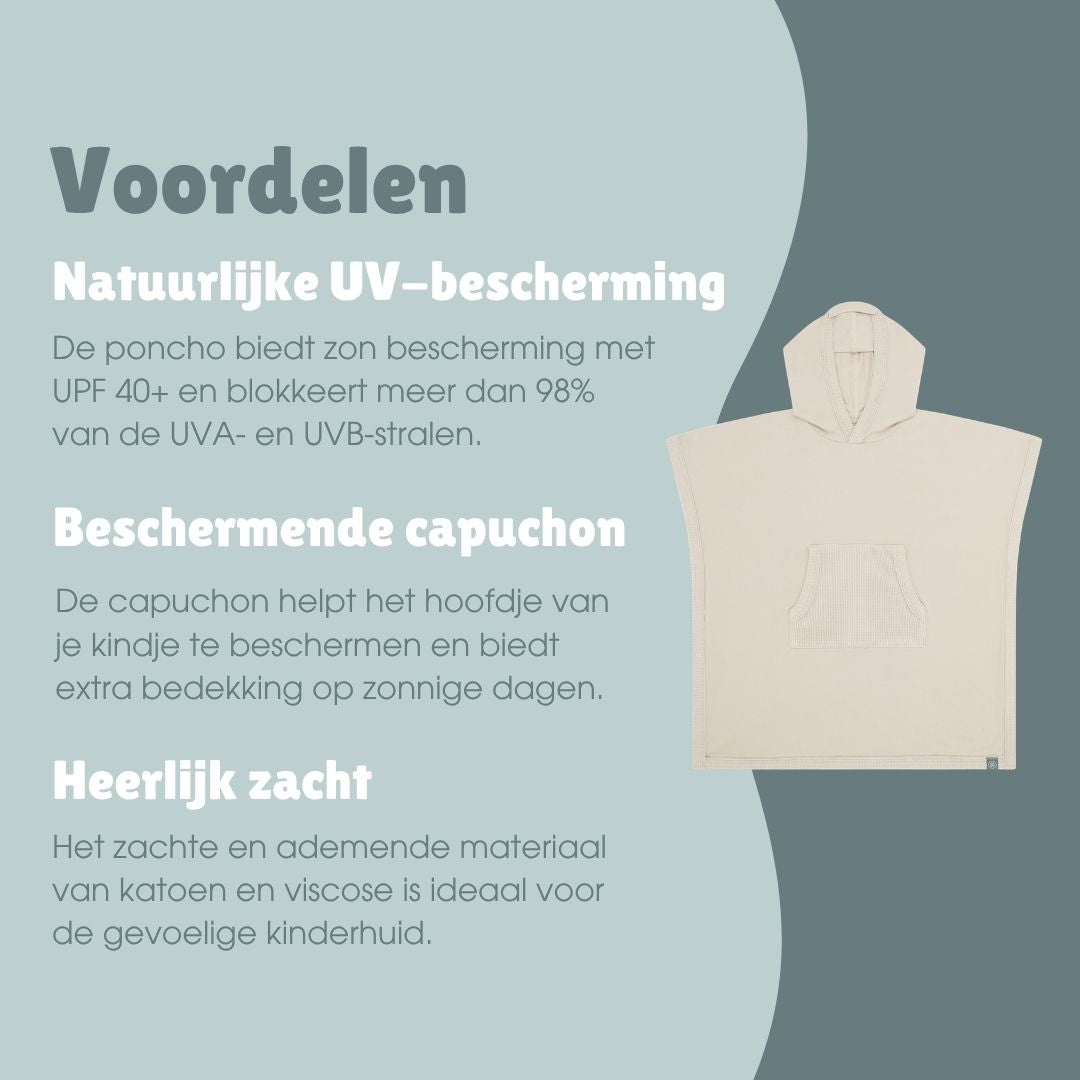 Voordelen

Natuurlijke UV-bescherming

De poncho biedt zon bescherming met UPF 40+ en blokkeert meer dan 98% van de UVA- en UVB-stralen.

Beschermende capuchon

De capuchon helpt het hoofdje van je kindje te beschermen en biedt extra bedekking op zonnige dagen.

Heerlijk zacht

Het zachte en ademende materiaal van katoen en viscose is ideaal voor de gevoelige kinderhuid.